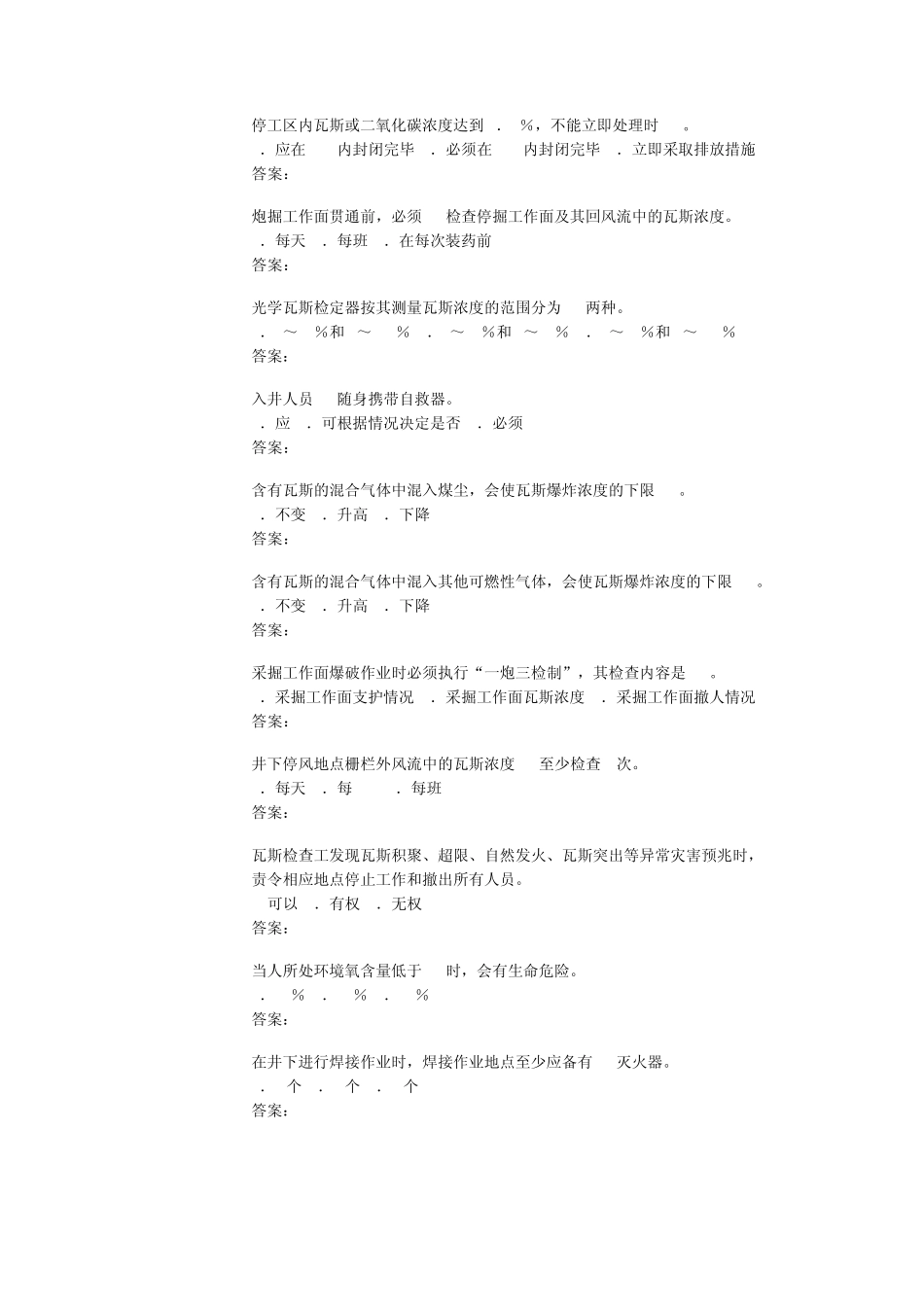 停工区内瓦斯或二氧化碳浓度达到 . %，不能立即处理时 。
. 应在 内封闭完毕 . 必须在 内封闭完毕 . 立即采取排放措施
答案：

炮掘工作面贯通前，必须 检查停掘工作面及其回风流中的瓦斯浓度。
. 每天 . 每班 . 在每次装药前
答案：

光学瓦斯检定器按其测量瓦斯浓度的范围分为 两种。
. ～ %和 ～ % . ～ %和 ～ % . ～ %和 ～ %
答案：

入井人员 随身携带自救器。
. 应 . 可根据情况决定是否 . 必须
答案：

含有瓦斯的混合气体中混入煤尘，会使瓦斯爆炸浓度的下限 。
. 不变 . 升高 . 下降
答案：

含有瓦斯的混合气体中混入其他可燃性气体，会使瓦斯爆炸浓度的下限 。
. 不变 . 升高 . 下降
答案：

采掘工作面爆破作业时必须执行“一炮三检制”，其检查内容是 。
. 采掘工作面支护情况 . 采掘工作面瓦斯浓度 . 采掘工作面撤人情况
答案：

井下停风地点栅栏外风流中的瓦斯浓度 至少检查 次。
. 每天 . 每 . 每班
答案：

瓦斯检查工发现瓦斯积聚、超限、自然发火、瓦斯突出等异常灾害预兆时，责令相应地点停止工作和撤出所有人员。
可以 . 有权 . 无权
答案：

当人所处环境氧含量低于 时，会有生命危险。
. % . % . %
答案：

在井下进行焊接作业时，焊接作业地点至少应备有 灭火器。
. 个 . 个 . 个
答案：